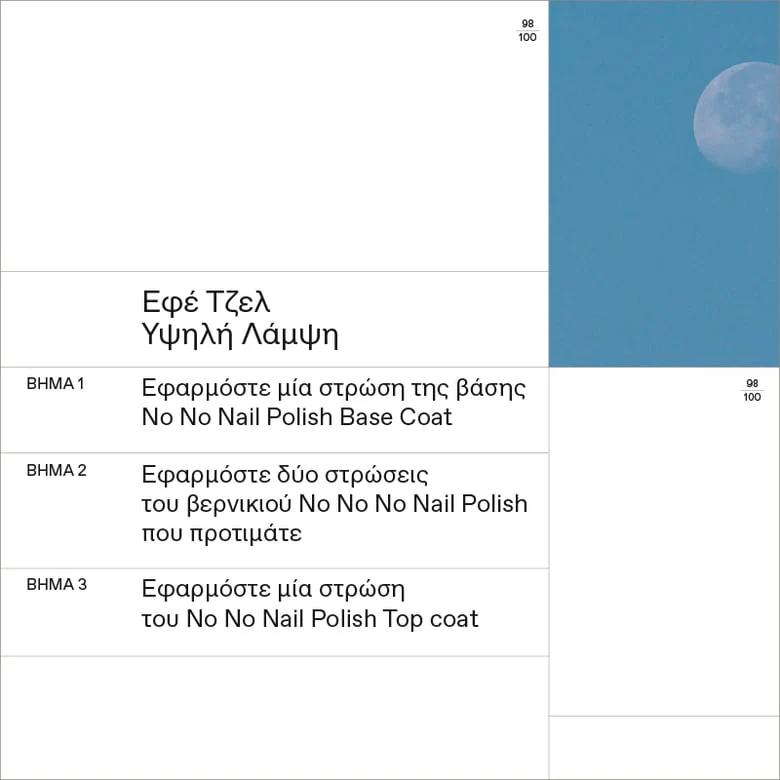 $\frac{98}{100}$

Εφέ Τζελ
Υψηλή Λάμψη

ΒΗΜΑ 1
Εφαρμόστε μία στρώση της βάσης No No Nail Polish Base Coat

ΒΗΜΑ 2
Εφαρμόστε δύο στρώσεις του βερνικιού No No No Nail Polish που προτιμάτε

ΒΗΜΑ 3
Εφαρμόστε μία στρώση του No No Nail Polish Top coat

$\frac{98}{100}$